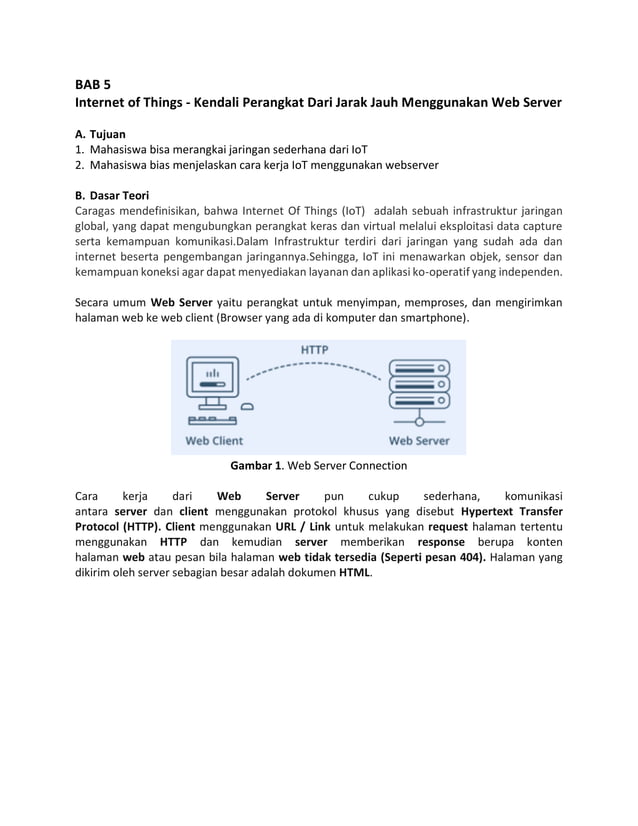 BAB 5
Internet of Things - Kendali Perangkat Dari Jarak Jauh Menggunakan Web Server

A. Tujuan
1. Mahasiswa bisa merangkai jaringan sederhana dari IoT
2. Mahasiswa bias menjelaskan cara kerja IoT menggunakan webserver

B. Dasar Teori
Caragas mendefinisikan, bahwa Internet Of Things (IoT) adalah sebuah infrastruktur jaringan global, yang dapat mengubungkan perangkat keras dan virtual melalui eksploitasi data capture serta kemampuan komunikasi.Dalam Infrastruktur terdiri dari jaringan yang sudah ada dan internet beserta pengembangan jaringannya.Sehingga, IoT ini menawarkan objek, sensor dan kemampuan koneksi agar dapat menyediakan layanan dan aplikasi ko-operatif yang independen.

Secara umum Web Server yaitu perangkat untuk menyimpan, memproses, dan mengirimkan halaman web ke web client (Browser yang ada di komputer dan smartphone).

HTTP
Web Client
Web Server

Gambar 1. Web Server Connection

Cara kerja dari Web Server pun cukup sederhana, komunikasi antara server dan client menggunakan protokol khusus yang disebut Hypertext Transfer Protocol (HTTP). Client menggunakan URL / Link untuk melakukan request halaman tertentu menggunakan HTTP dan kemudian server memberikan response berupa konten halaman web atau pesan bila halaman web tidak tersedia (Seperti pesan 404). Halaman yang dikirim oleh server sebagian besar adalah dokumen HTML.